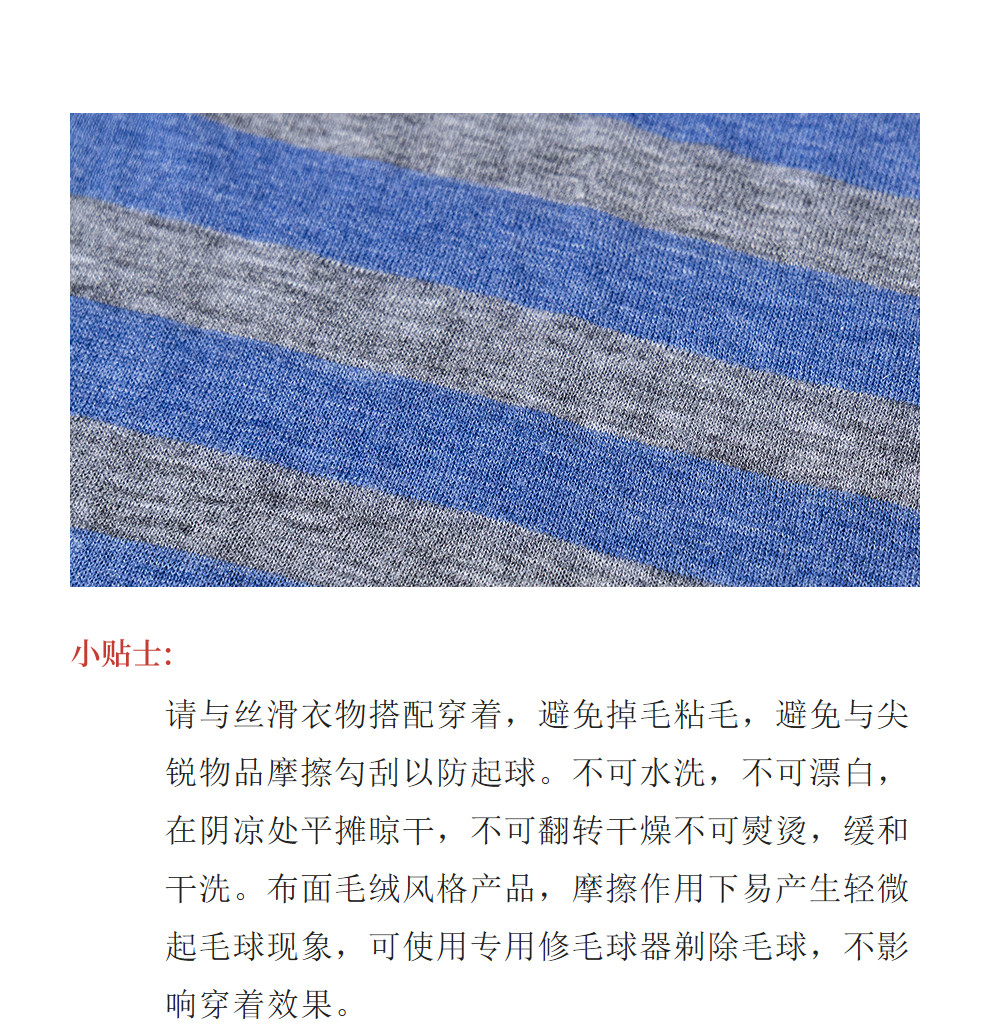 小贴士:

请与丝滑衣物搭配穿着，避免掉毛粘毛，避免与尖锐物品摩擦勾刮以防起球。不可水洗，不可漂白，在阴凉处平摊晾干，不可翻转干燥不可熨烫，缓和干洗。布面毛绒风格产品，摩擦作用下易产生轻微起毛球现象，可使用专用修毛球器剃除毛球，不影响穿着效果。